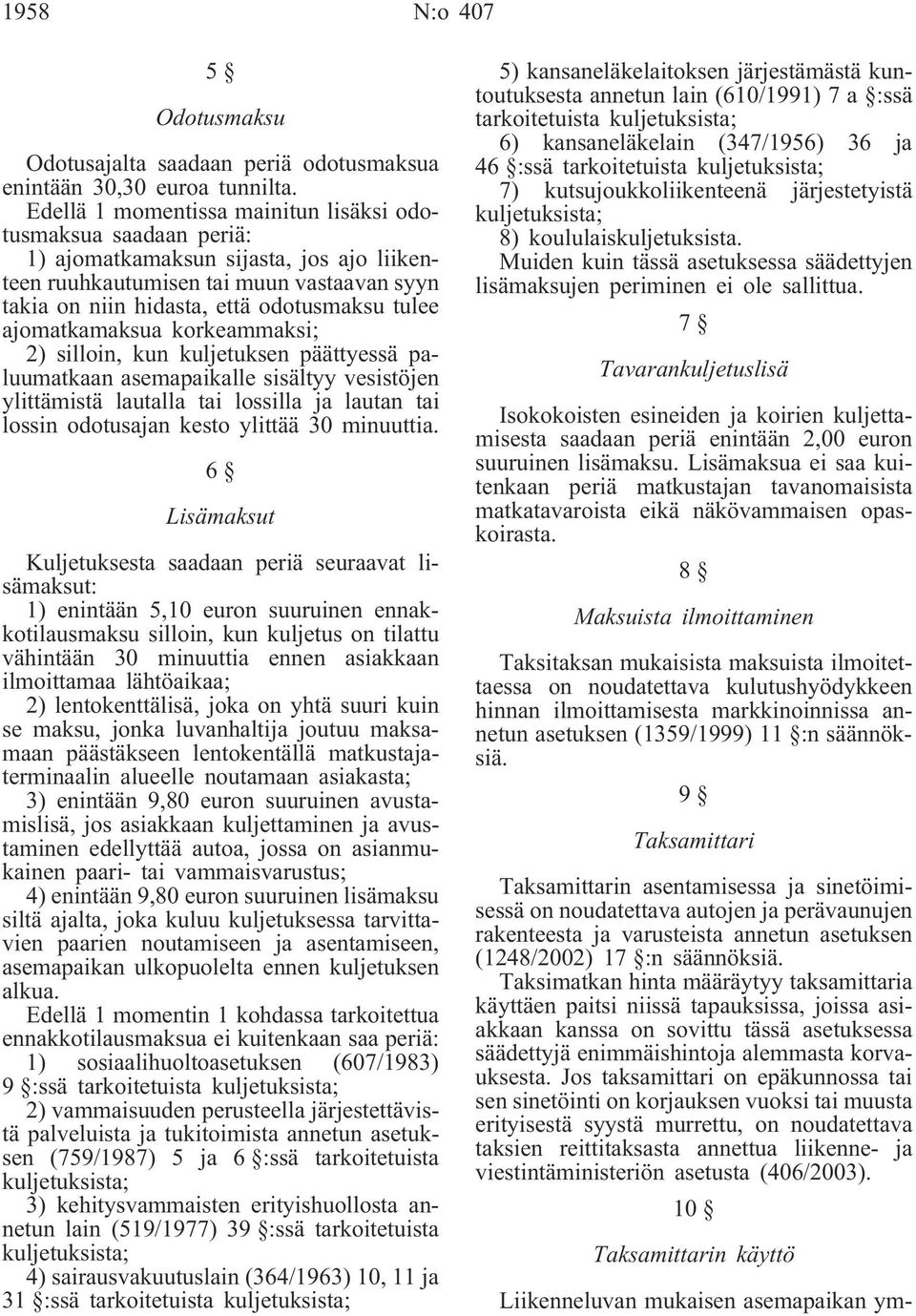 1958 N:o 407

5 §

Odotusmaksu

Odotusajalta saadaan periä odotusmaksua enintään 30,30 euroa tunnilta.

Edellä 1 momentissa mainitun lisäksi odotusmaksua saadaan periä:

1) ajomatkamaksun sijasta, jos ajo liikenteen ruuhkautumisen tai muun vastaavan syyn takia on niin hidasta, että odotusmaksu tulee ajomatkamaksua korkeammaksi;

2) silloin, kun kuljetuksen päättyessä paluumatkaan asemapaikalle sisältyy vesistöjen ylittämistä lautalla tai lossilla ja lautan tai lossin odotusajan kesto ylittää 30 minuuttia.

6 §

Lisämaksut

Kuljetuksesta saadaan periä seuraavat lisämaksut:

1) enintään 5,10 euron suuruinen ennakkotilausmaksu silloin, kun kuljetus on tilattu vähintään 30 minuuttia ennen asiakkaan ilmoittamaa lähtöaikaa;

2) lentokenttälisä, joka on yhtä suuri kuin se maksu, jonka luvanhaltija joutuu maksamaan päästäkseen lentokentällä matkustajaterminaalin alueelle noutamaan asiakasta;

3) enintään 9,80 euron suuruinen avustamislisä, jos asiakkaan kuljettaminen ja avustaminen edellyttää autoa, jossa on asianmukainen paari- tai vammaisvarustus;

4) enintään 9,80 euron suuruinen lisämaksu siltä ajalta, joka kuluu kuljetuksessa tarvittavien paarien noutamiseen ja asentamiseen, asemapaikan ulkopuolelta ennen kuljetuksen alkua.

Edellä 1 momentin 1 kohdassa tarkoitettua ennakkotilausmaksua ei kuitenkaan saa periä:

1) sosiaalihuoltoasetuksen (607/1983) 9 §:ssä tarkoitetuista kuljetuksista;

2) vammaisuuden perusteella järjestettävistä palveluista ja tukitoimista annetun asetuksen (759/1987) 5 ja 6 §:ssä tarkoitetuista kuljetuksista;

3) kehitysvammaisten erityishuollosta annetun lain (519/1977) 39 §:ssä tarkoitetuista kuljetuksista;

4) sairausvakuutuslain (364/1963) 10, 11 ja 31 §:ssä tarkoitetuista kuljetuksista;

5) kansaneläkelaitoksen järjestämästä kuntoutuksesta annetun lain (610/1991) 7 a §:ssä tarkoitetuista kuljetuksista;

6) kansaneläkelain (347/1956) 36 ja 46 §:ssä tarkoitetuista kuljetuksista;

7) kutsujoukkoliikenteenä järjestetyistä kuljetuksista;

8) koululaiskuljetuksista.

Muiden kuin tässä asetuksessa säädettyjen lisämaksujen periminen ei ole sallittua.

7 §

Tavarankuljetuslisä

Isokokoisten esineiden ja koirien kuljettamisesta saadaan periä enintään 2,00 euron suuruinen lisämaksu. Lisämaksua ei saa kuitenkaan periä matkustajan tavanomaisista matkatavaroista eikä näkövammaisen opaskoirasta.

8 §

Maksuista ilmoittaminen

Taksitaksan mukaisista maksuista ilmoitettaessa on noudatettava kulutushyödykkeen hinnan ilmoittamisesta markkinoinnissa annetun asetuksen (1359/1999) 11 §:n säännöksiä.

9 §

Taksamittari

Taksamittarin asentamisessa ja sinetöimisessä on noudatettava autojen ja perävaunujen rakenteesta ja varusteista annetun asetuksen (1248/2002) 17 §:n säännöksiä.

Taksimatkan hinta määräytyy taksamittaria käyttäen paitsi niissä tapauksissa, joissa asiakkaan kanssa on sovittu tässä asetuksessa säädettyjä enimmäishintoja alemmasta korvauksesta. Jos taksamittari on epäkunnossa tai sen sinetöinti on korjauksen vuoksi tai muusta erityisestä syystä murrettu, on noudatettava taksien reittitaksasta annettua liikenne- ja viestintäministeriön asetusta (406/2003).

10 §

Taksamittarin käyttö

Liikenneluvan mukaisen asemapaikan ym-